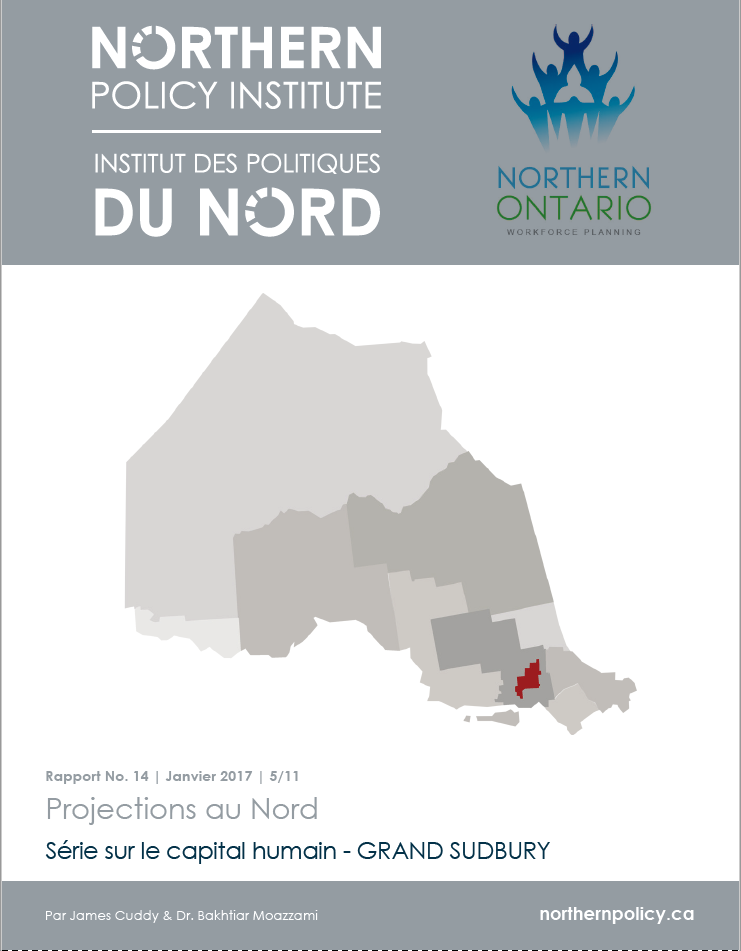 NORTHERN
POLICY INSTITUTE

INSTITUT DES POLITIQUES
DU NORD

NORTHERN
ONTARIO
WORKFORCE PLANNING

Rapport No. 14 | Janvier 2017 | 5/11

Projections au Nord

Série sur le capital humain - GRAND SUDBURY

Par James Cuddy & Dr. Bakhtiar Moazzami

northernpolicy.ca